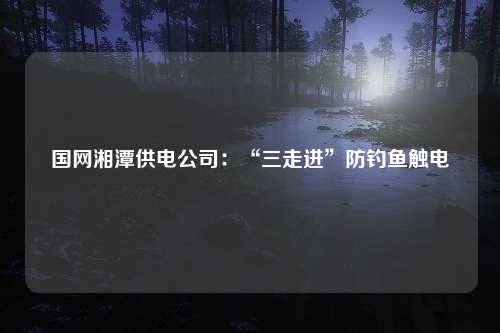 国网湘潭供电公司：“三走进”防钓鱼触电